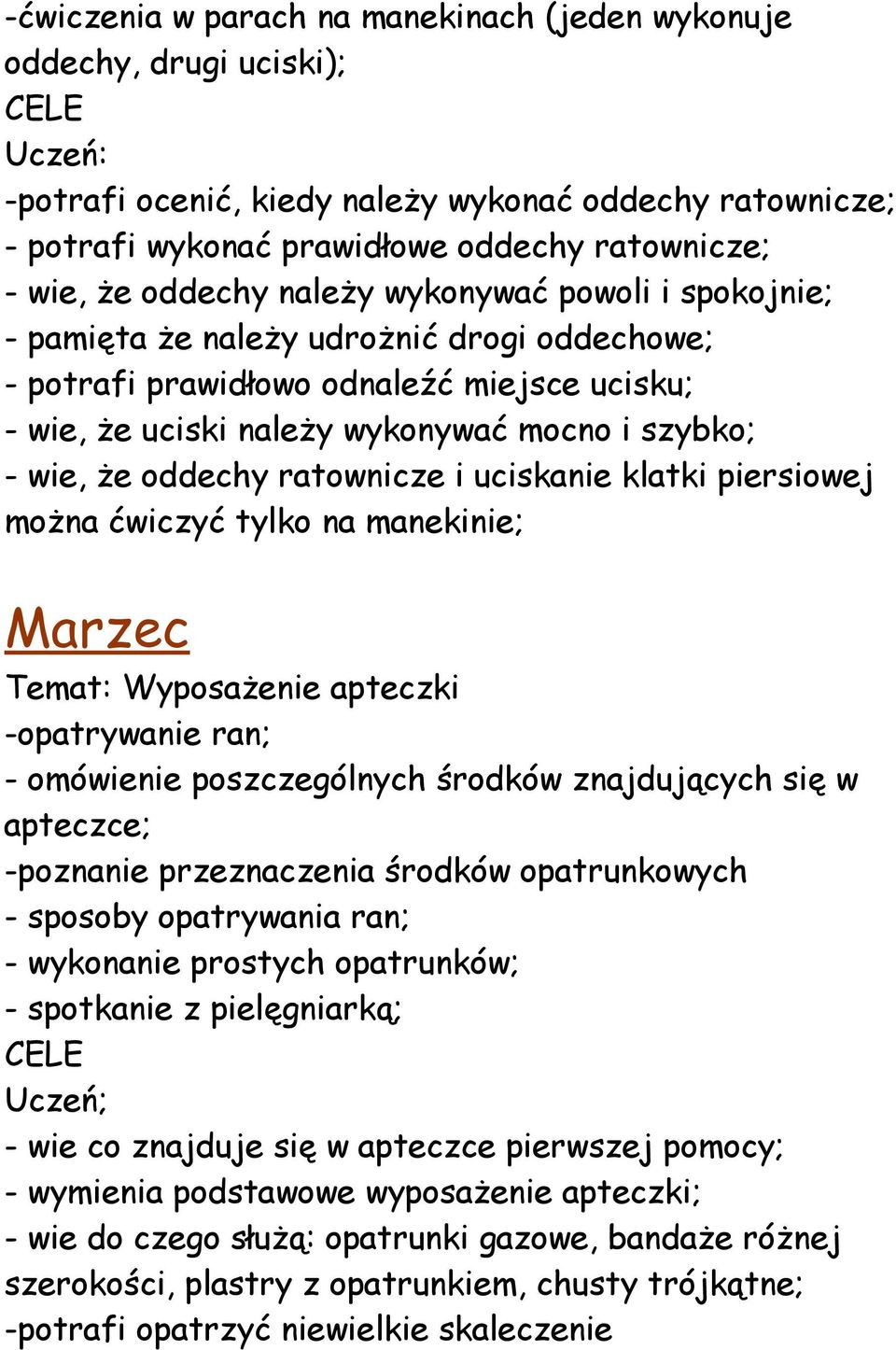 -ćwiczenia w parach na manekinach (jeden wykonuje oddechy, drugi uciski);
CELE
Uczeń:
-potrafi ocenić, kiedy należy wykonać oddechy ratownicze;
- potrafi wykonać prawidłowe oddechy ratownicze;
- wie, że oddechy należy wykonywać powoli i spokojnie;
- pamięta że należy udrożnić drogi oddechowe;
- potrafi prawidłowo odnaleźć miejsce ucisku;
- wie, że uciski należy wykonywać mocno i szybko;
- wie, że oddechy ratownicze i uciskanie klatki piersiowej można ćwiczyć tylko na manekinie;

Marzec
Temat: Wyposażenie apteczki
-opatrywanie ran;
- omówienie poszczególnych środków znajdujących się w apteczce;
-poznanie przeznaczenia środków opatrunkowych
- sposoby opatrywania ran;
- wykonanie prostych opatrunków;
- spotkanie z pielęgniarką;
CELE
Uczeń;
- wie co znajduje się w apteczce pierwszej pomocy;
- wymienia podstawowe wyposażenie apteczki;
- wie do czego służą: opatrunki gazowe, bandaże różnej szerokości, plastry z opatrunkiem, chusty trójkątne;
-potrafi opatrzyć niewielkie skaleczenie